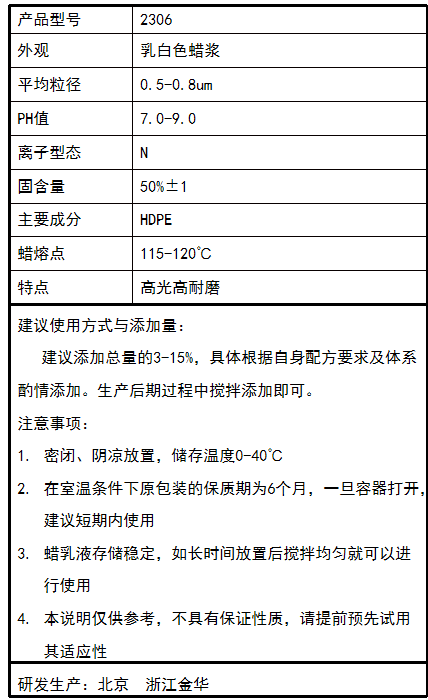 | 产品型号 | 2306 |
|---|---|
| 外观 | 乳白色蜡浆 |
| 平均粒径 | 0.5-0.8um |
| PH值 | 7.0-9.0 |
| 离子型态 | N |
| 固含量 | 50%±1 |
| 主要成分 | HDPE |
| 蜡熔点 | 115-120℃ |
| 特点 | 高光高耐磨 |

建议使用方式与添加量：

建议添加总量的3-15%，具体根据自身配方要求及体系酌情添加。生产后期过程中搅拌添加即可。

注意事项：

1. 密闭、阴凉放置，储存温度0-40℃

2. 在室温条件下原包装的保质期为6个月，一旦容器打开，建议短期内使用

3. 蜡乳液存储稳定，如长时间放置后搅拌均匀就可以进行使用

4. 本说明仅供参考，不具有保证性质，请提前预先试用其适应性

研发生产：北京　浙江金华